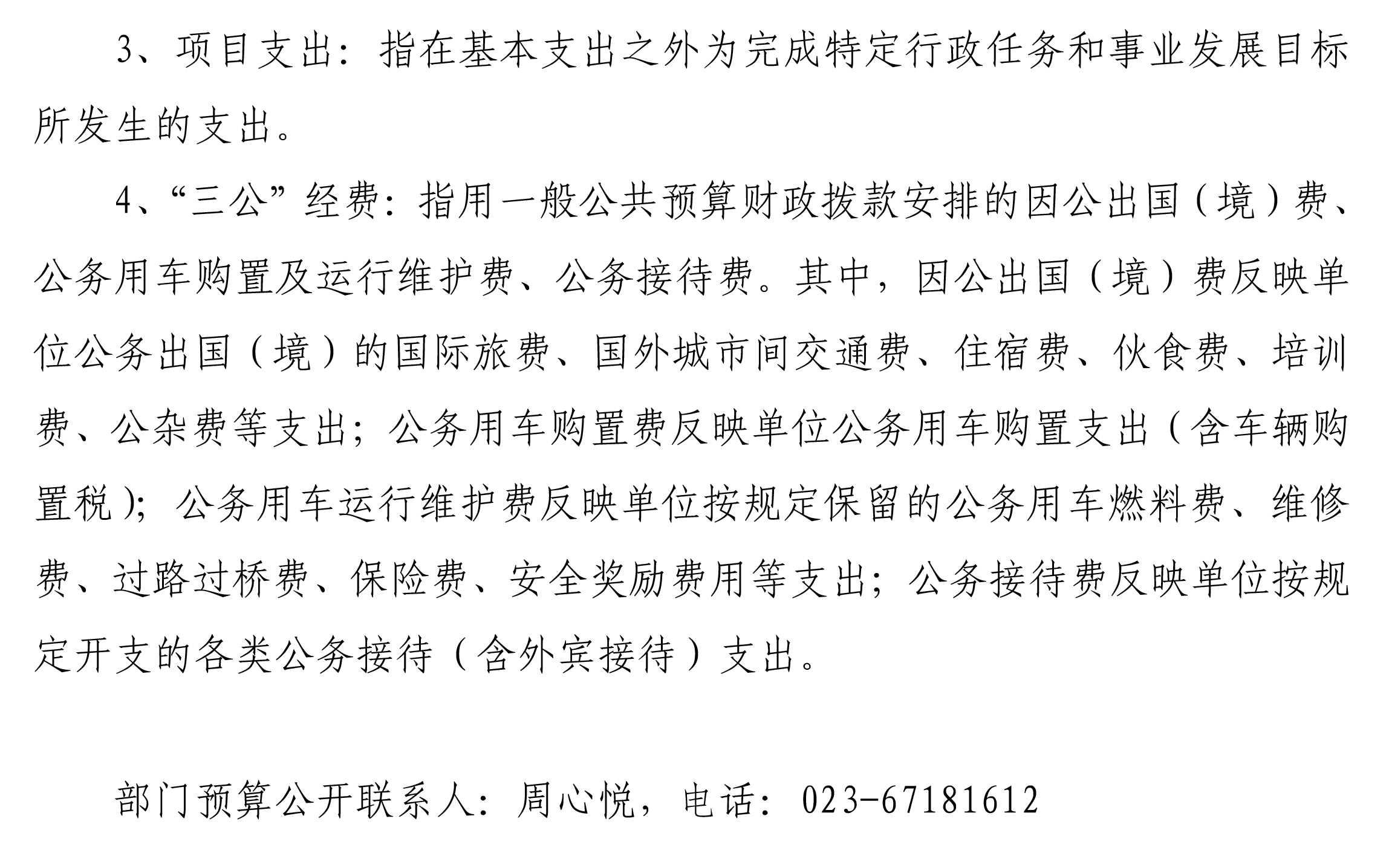 3、项目支出：指在基本支出之外为完成特定行政任务和事业发展目标所发生的支出。

4、“三公”经费：指用一般公共预算财政拨款安排的因公出国（境）费、公务用车购置及运行维护费、公务接待费。其中，因公出国（境）费反映单位公务出国（境）的国际旅费、国外城市间交通费、住宿费、伙食费、培训费、公杂费等支出；公务用车购置费反映单位公务用车购置支出（含车辆购置税）；公务用车运行维护费反映单位按规定保留的公务用车燃料费、维修费、过路过桥费、保险费、安全奖励费用等支出；公务接待费反映单位按规定开支的各类公务接待（含外宾接待）支出。

部门预算公开联系人：周心悦，电话：023-67181612